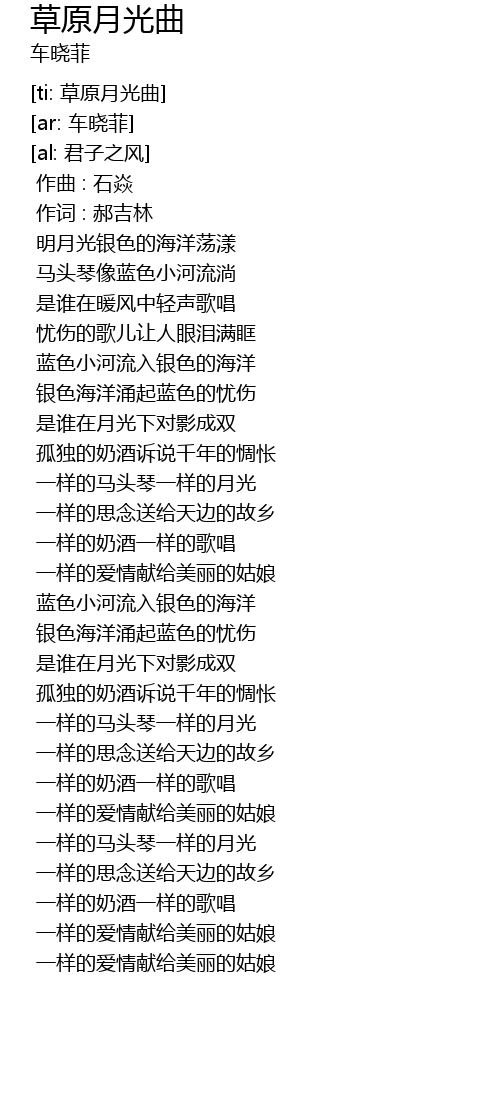 草原月光曲
车晓菲

[ti: 草原月光曲]
[ar: 车晓菲]
[al: 君子之风]
作曲 : 石焱
作词 : 郝吉林
明月光银色的海洋荡漾
马头琴像蓝色小河流淌
是谁在暖风中轻声歌唱
忧伤的歌儿让人眼泪满眶
蓝色小河流入银色的海洋
银色海洋涌起蓝色的忧伤
是谁在月光下对影成双
孤独的奶酒诉说千年的惆怅
一样的马头琴一样的月光
一样的思念送给天边的故乡
一样的奶酒一样的歌唱
一样的爱情献给美丽的姑娘
蓝色小河流入银色的海洋
银色海洋涌起蓝色的忧伤
是谁在月光下对影成双
孤独的奶酒诉说千年的惆怅
一样的马头琴一样的月光
一样的思念送给天边的故乡
一样的奶酒一样的歌唱
一样的爱情献给美丽的姑娘
一样的马头琴一样的月光
一样的思念送给天边的故乡
一样的奶酒一样的歌唱
一样的爱情献给美丽的姑娘
一样的爱情献给美丽的姑娘